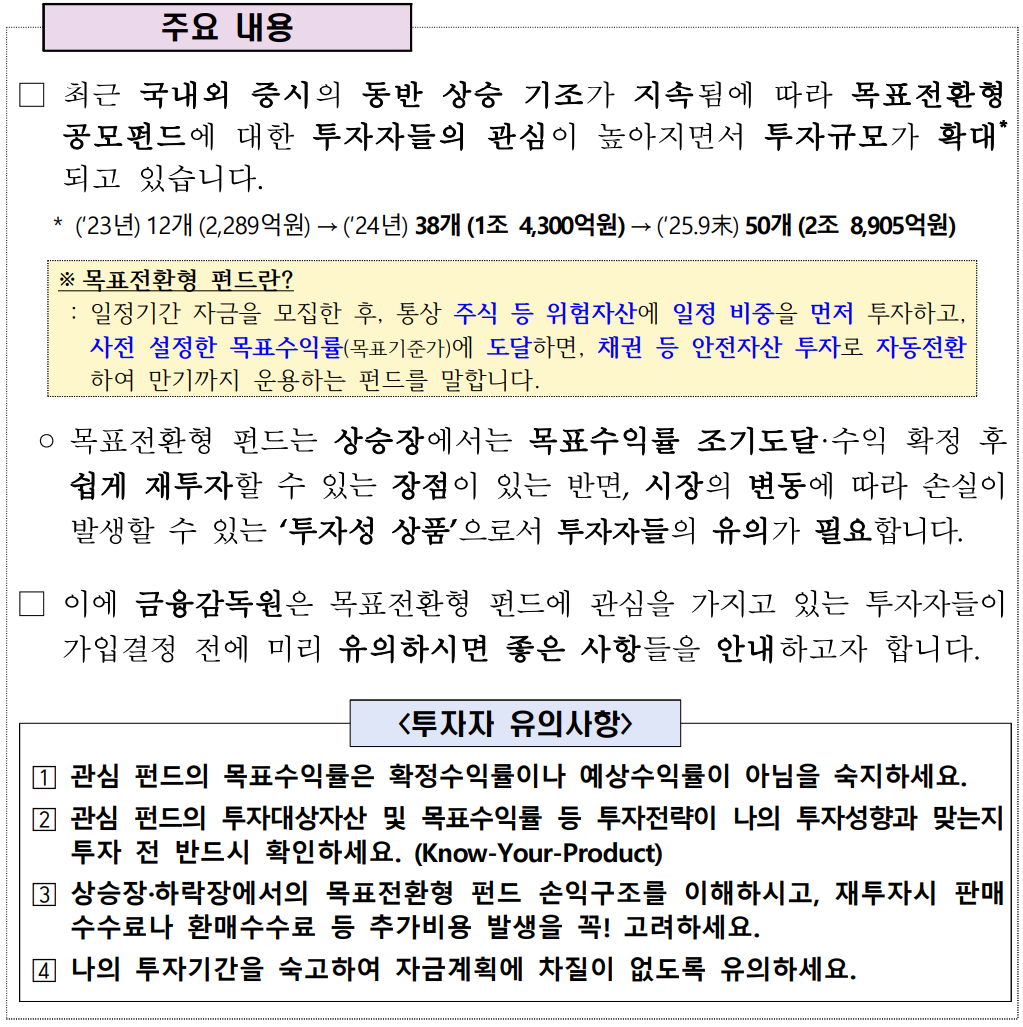 주요 내용

□ 최근 국내외 증시의 동반 상승 기조가 지속됨에 따라 목표전환형 공모펀드에 대한 투자자들의 관심이 높아지면서 투자규모가 확대* 되고 있습니다.

* ('23년) 12개 (2,289억원) → ('24년) 38개 (1조 4,300억원) → ('25.9末) 50개 (2조 8,905억원)

※ 목표전환형 펀드란?
: 일정기간 자금을 모집한 후, 통상 주식 등 위험자산에 일정 비중을 먼저 투자하고, 사전 설정한 목표수익률(목표기준가)에 도달하면, 채권 등 안전자산 투자로 자동전환하여 만기까지 운용하는 펀드를 말합니다.

○ 목표전환형 펀드는 상승장에서는 목표수익률 조기도달·수익 확정 후 쉽게 재투자할 수 있는 장점이 있는 반면, 시장의 변동에 따라 손실이 발생할 수 있는 '투자성 상품'으로서 투자자들의 유의가 필요합니다.

□ 이에 금융감독원은 목표전환형 펀드에 관심을 가지고 있는 투자자들이 가입결정 전에 미리 유의하시면 좋은 사항들을 안내하고자 합니다.

<투자자 유의사항>

1 관심 펀드의 목표수익률은 확정수익률이나 예상수익률이 아님을 숙지하세요.
2 관심 펀드의 투자대상자산 및 목표수익률 등 투자전략이 나의 투자성향과 맞는지 투자 전 반드시 확인하세요. (Know-Your-Product)
3 상승장·하락장에서의 목표전환형 펀드 손익구조를 이해하시고, 재투자시 판매수수료나 환매수수료 등 추가비용 발생을 꼭! 고려하세요.
4 나의 투자기간을 숙고하여 자금계획에 차질이 없도록 유의하세요.